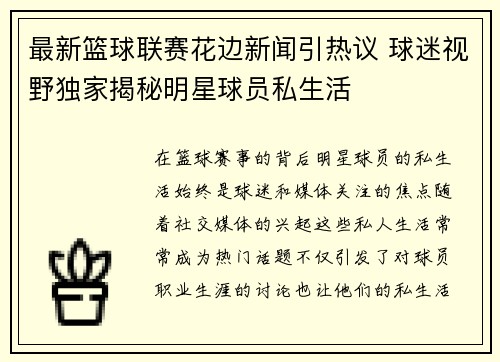 最新篮球联赛花边新闻引热议 球迷视野独家揭秘明星球员私生活

在篮球赛事的背后明星球员的私生活始终是球迷和媒体关注的焦点随着社交媒体的兴起这些私人生活常常成为热门话题不仅引发了对球员职业生涯的讨论也让他们的私生活